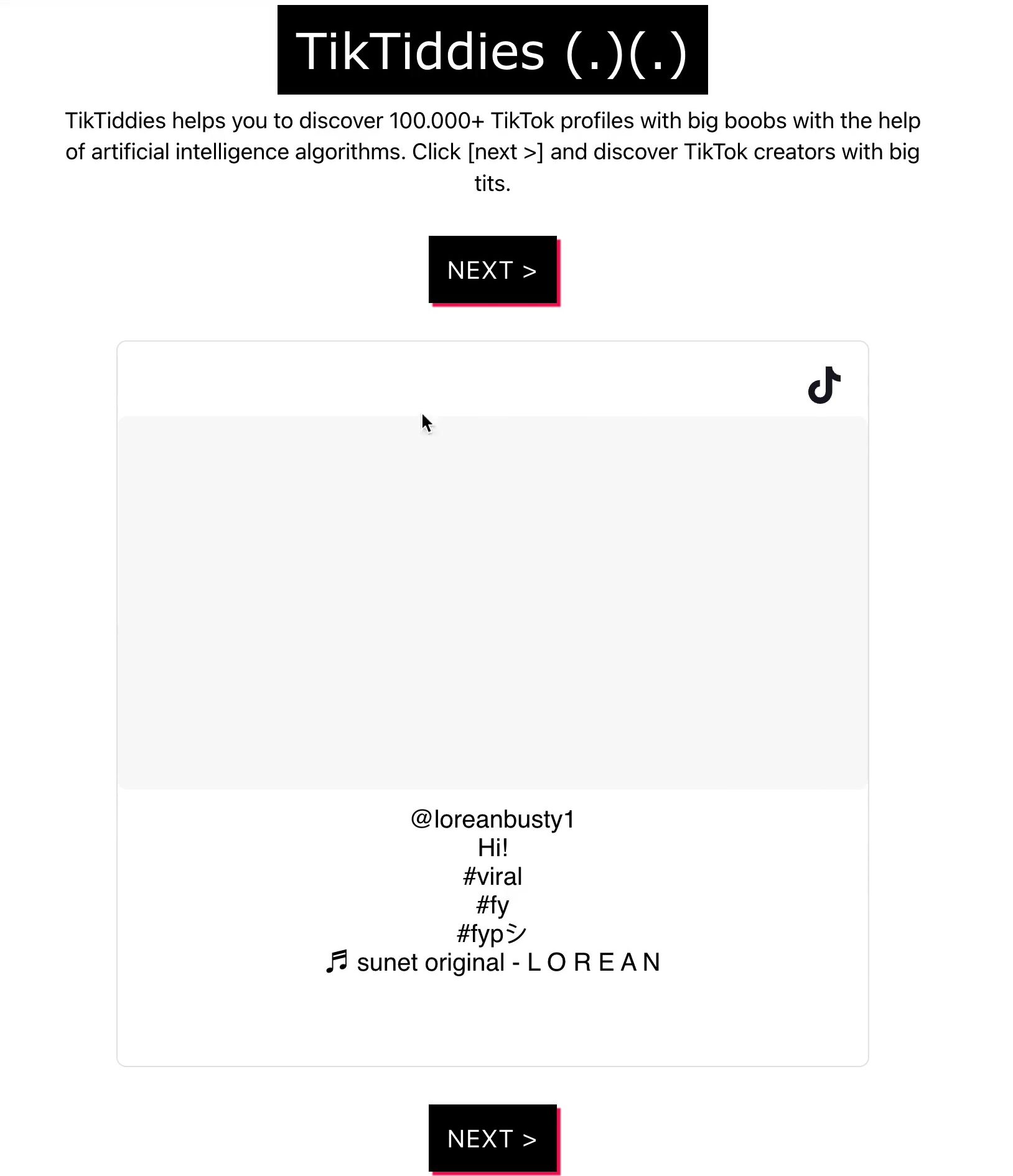 TikTiddies (.)(.)

TikTiddies helps you to discover 100.000+ TikTok profiles with big boobs with the help of artificial intelligence algorithms. Click [next >] and discover TikTok creators with big tits.

NEXT >

@loreanbusty1
Hi!
#viral
#fy
#fypシ
♬ sunet original - L O R E A N

NEXT >